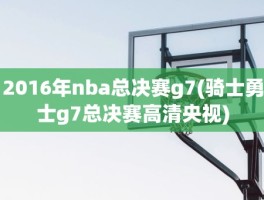 2016年nba总决赛g7(骑士勇士g7总决赛高清央视)